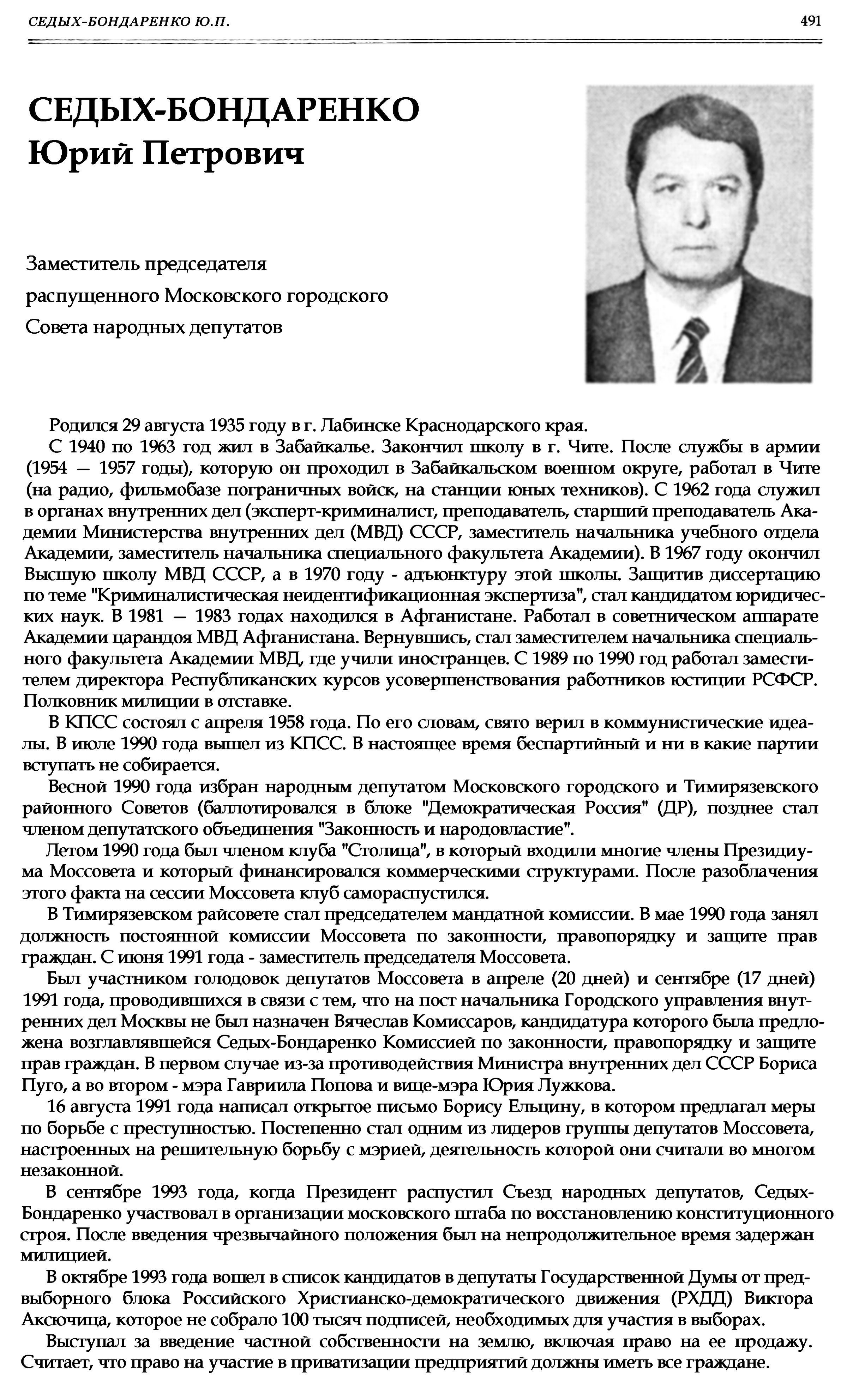 СЕДЫХ-БОНДАРЕНКО Ю.П. 491

СЕДЫХ-БОНДАРЕНКО
Юрий Петрович

Заместитель председателя распущенного Московского городского Совета народных депутатов

Родился 29 августа 1935 году в г. Лабинске Краснодарского края.

С 1940 по 1963 год жил в Забайкалье. Закончил школу в г. Чите. После службы в армии (1954 — 1957 годы), которую он проходил в Забайкальском военном округе, работал в Чите (на радио, фильмобазе пограничных войск, на станции юных техников). С 1962 года служил в органах внутренних дел (эксперт-криминалист, преподаватель, старший преподаватель Академии Министерства внутренних дел (МВД) СССР, заместитель начальника учебного отдела Академии, заместитель начальника специального факультета Академии). В 1967 году окончил Высшую школу МВД СССР, а в 1970 году - адъюнктуру этой школы. Защитив диссертацию по теме "Криминалистическая неидентификационная экспертиза", стал кандидатом юридических наук. В 1981 — 1983 годах находился в Афганистане. Работал в советническом аппарате Академии царандоя МВД Афганистана. Вернувшись, стал заместителем начальника специального факультета Академии МВД, где учили иностранцев. С 1989 по 1990 год работал заместителем директора Республиканских курсов усовершенствования работников юстиции РСФСР. Полковник милиции в отставке.

В КПСС состоял с апреля 1958 года. По его словам, свято верил в коммунистические идеалы. В июле 1990 года вышел из КПСС. В настоящее время беспартийный и ни в какие партии вступать не собирается.

Весной 1990 года избран народным депутатом Московского городского и Тимирязевского районного Советов (баллотировался в блоке "Демократическая Россия" (ДР), позднее стал членом депутатского объединения "Законность и народовластие".

Летом 1990 года был членом клуба "Столица", в который входили многие члены Президиума Моссовета и который финансировался коммерческими структурами. После разоблачения этого факта на сессии Моссовета клуб самораспустился.

В Тимирязевском райсовете стал председателем мандатной комиссии. В мае 1990 года занял должность постоянной комиссии Моссовета по законности, правопорядку и защите прав граждан. С июня 1991 года - заместитель председателя Моссовета.

Был участником голодовок депутатов Моссовета в апреле (20 дней) и сентябре (17 дней) 1991 года, проводившихся в связи с тем, что на пост начальника Городского управления внутренних дел Москвы не был назначен Вячеслав Комиссаров, кандидатура которого была предложена возглавлявшейся Седых-Бондаренко Комиссией по законности, правопорядку и защите прав граждан. В первом случае из-за противодействия Министра внутренних дел СССР Бориса Пуго, а во втором - мэра Гавриила Попова и вице-мэра Юрия Лужкова.

16 августа 1991 года написал открытое письмо Борису Ельцину, в котором предлагал меры по борьбе с преступностью. Постепенно стал одним из лидеров группы депутатов Моссовета, настроенных на решительную борьбу с мэрией, деятельность которой они считали во многом незаконной.

В сентябре 1993 года, когда Президент распустил Съезд народных депутатов, Седых-Бондаренко участвовал в организации московского штаба по восстановлению конституционного строя. После введения чрезвычайного положения был на непродолжительное время задержан милицией.

В октябре 1993 года вошел в список кандидатов в депутаты Государственной Думы от предвыборного блока Российского Христианско-демократического движения (РХДД) Виктора Аксючица, которое не собрало 100 тысяч подписей, необходимых для участия в выборах.

Выступал за введение частной собственности на землю, включая право на ее продажу. Считает, что право на участие в приватизации предприятий должны иметь все граждане.